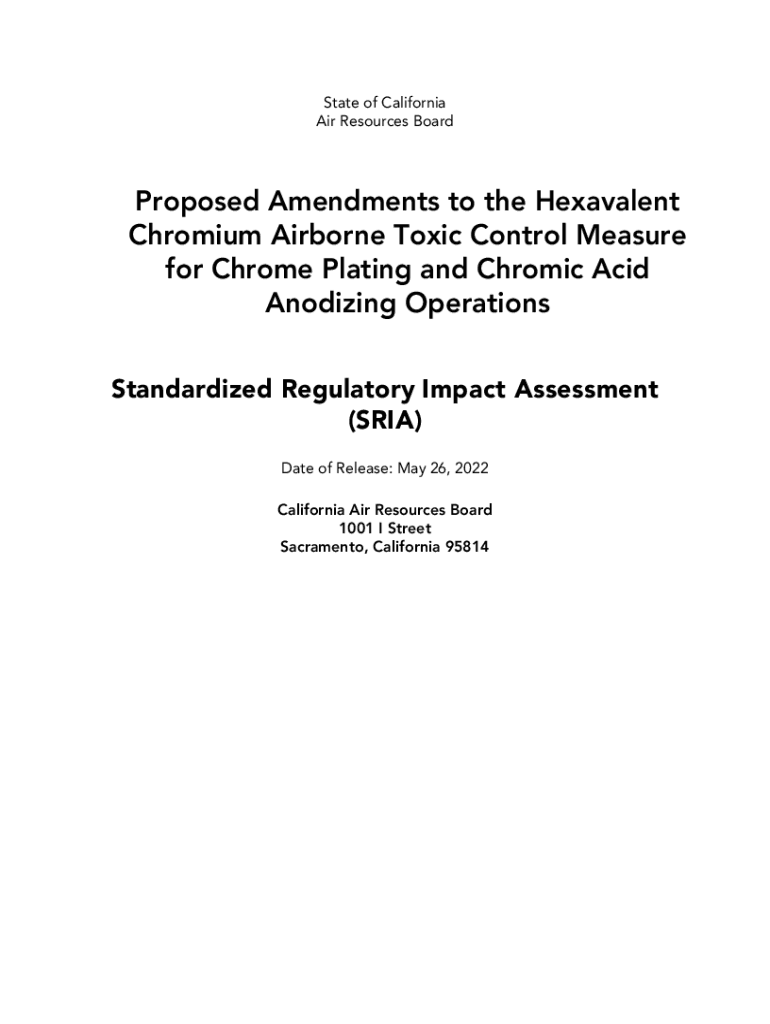 State of California
Air Resources Board

Proposed Amendments to the Hexavalent Chromium Airborne Toxic Control Measure for Chrome Plating and Chromic Acid Anodizing Operations

Standardized Regulatory Impact Assessment (SRIA)

Date of Release: May 26, 2022

California Air Resources Board
1001 I Street
Sacramento, California 95814